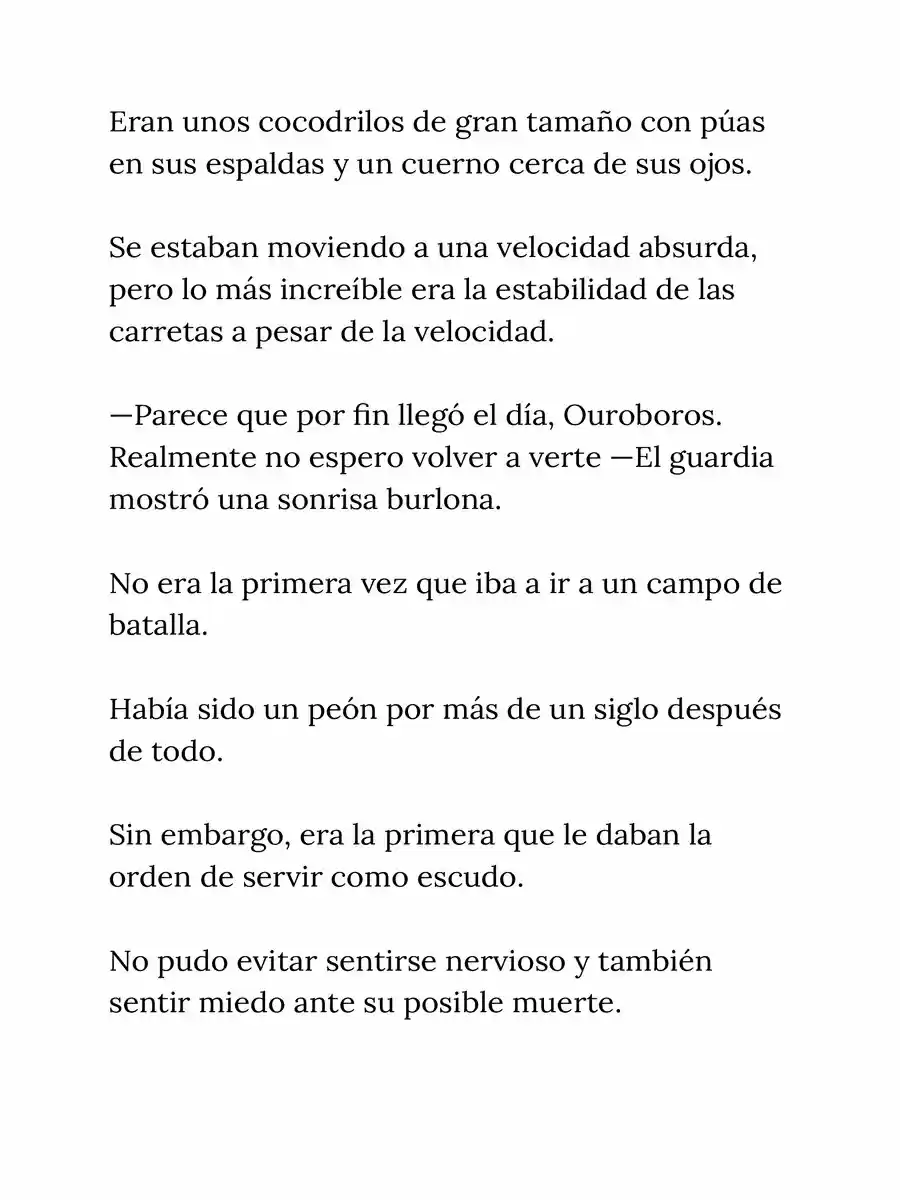 Eran unos cocodrilos de gran tamaño con púas en sus espaldas y un cuerno cerca de sus ojos.

Se estaban moviendo a una velocidad absurda, pero lo más increíble era la estabilidad de las carretas a pesar de la velocidad.

—Parece que por fin llegó el día, Ouroboros. Realmente no espero volver a verte —El guardia mostró una sonrisa burlona.

No era la primera vez que iba a ir a un campo de batalla.

Había sido un peón por más de un siglo después de todo.

Sin embargo, era la primera que le daban la orden de servir como escudo.

No pudo evitar sentirse nervioso y también sentir miedo ante su posible muerte.